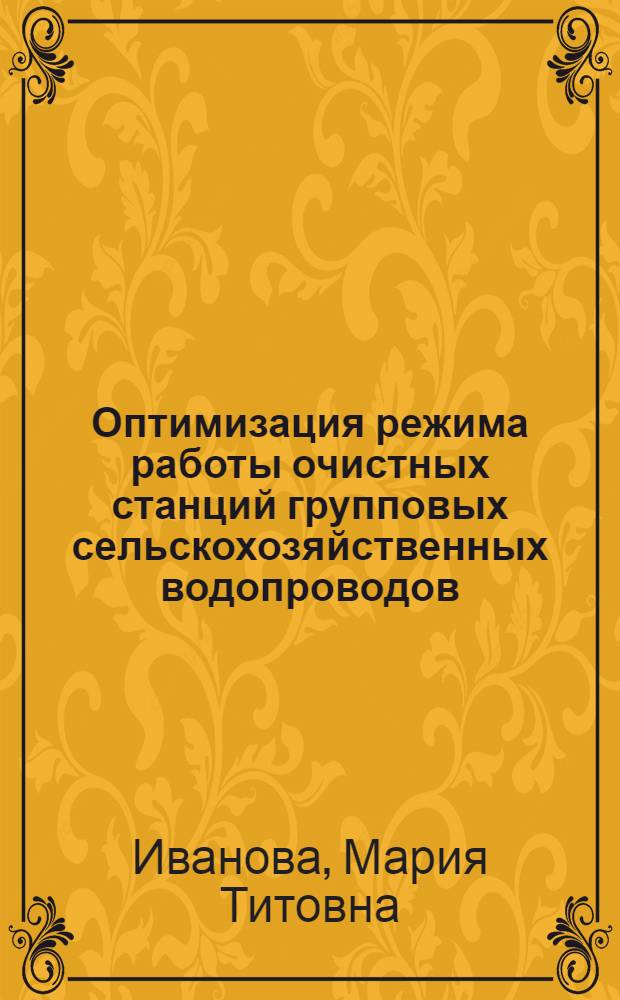 Оптимизация режима работы очистных станций групповых сельскохозяйственных водопроводов

Иванова, Мария Титовна